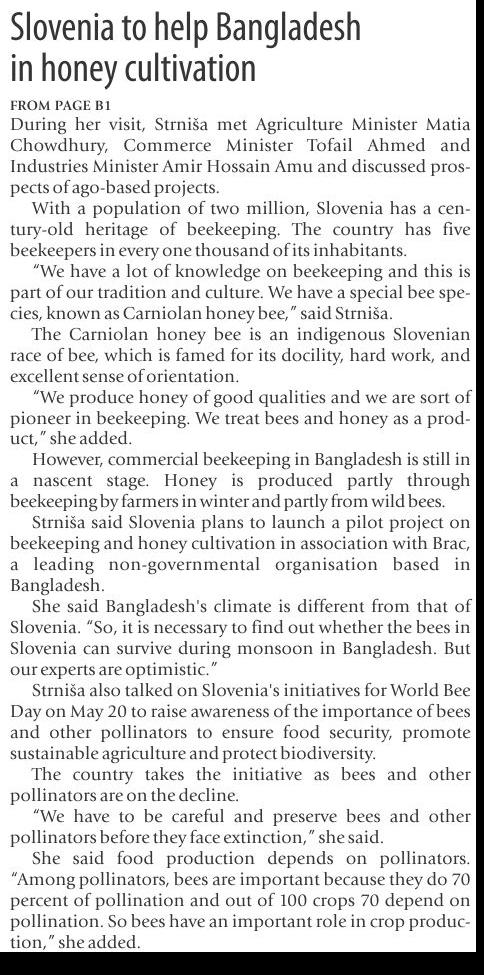 Slovenia to help Bangladesh in honey cultivation

FROM PAGE B1

During her visit, Strniša met Agriculture Minister Matia Chowdhury, Commerce Minister Tofail Ahmed and Industries Minister Amir Hossain Amu and discussed prospects of ago-based projects.

With a population of two million, Slovenia has a century-old heritage of beekeeping. The country has five beekeepers in every one thousand of its inhabitants.

"We have a lot of knowledge on beekeeping and this is part of our tradition and culture. We have a special bee species, known as Carniolan honey bee," said Strniša.

The Carniolan honey bee is an indigenous Slovenian race of bee, which is famed for its docility, hard work, and excellent sense of orientation.

"We produce honey of good qualities and we are sort of pioneer in beekeeping. We treat bees and honey as a product," she added.

However, commercial beekeeping in Bangladesh is still in a nascent stage. Honey is produced partly through beekeeping by farmers in winter and partly from wild bees.

Strniša said Slovenia plans to launch a pilot project on beekeeping and honey cultivation in association with Brac, a leading non-governmental organisation based in Bangladesh.

She said Bangladesh's climate is different from that of Slovenia. "So, it is necessary to find out whether the bees in Slovenia can survive during monsoon in Bangladesh. But our experts are optimistic."

Strniša also talked on Slovenia's initiatives for World Bee Day on May 20 to raise awareness of the importance of bees and other pollinators to ensure food security, promote sustainable agriculture and protect biodiversity.

The country takes the initiative as bees and other pollinators are on the decline.

"We have to be careful and preserve bees and other pollinators before they face extinction," she said.

She said food production depends on pollinators. "Among pollinators, bees are important because they do 70 percent of pollination and out of 100 crops 70 depend on pollination. So bees have an important role in crop production," she added.